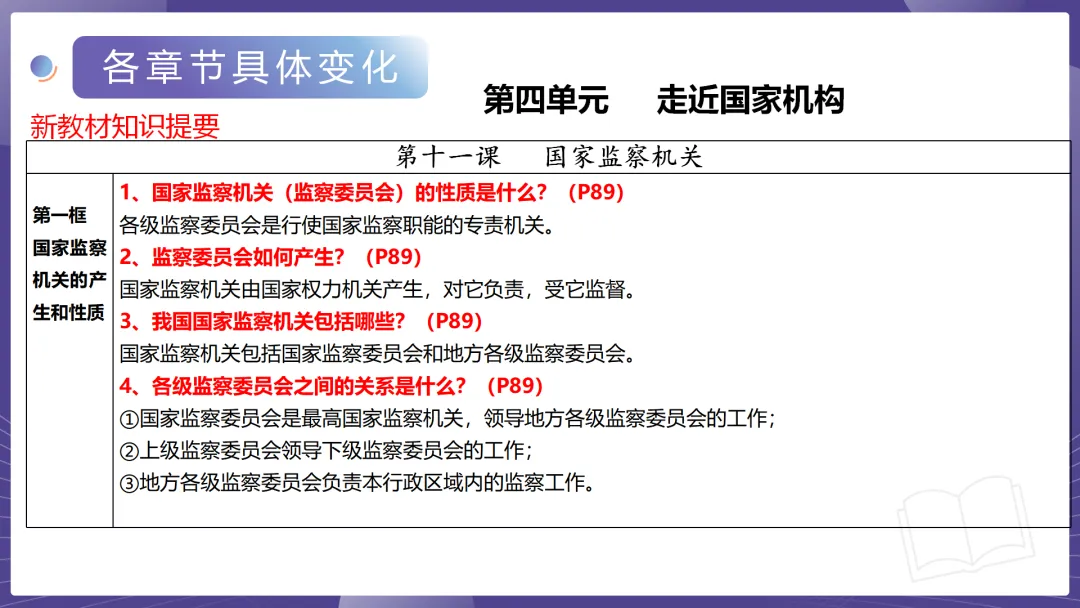 各章节具体变化

第四单元　走近国家机构

新教材知识提要

| 第十一课　国家监察机关 | |
|---|---|
| 第一框 国家监察机关的产生和性质 | 1、国家监察机关（监察委员会）的性质是什么？（P89）<br>各级监察委员会是行使国家监察职能的专责机关。<br>2、监察委员会如何产生？（P89）<br>国家监察机关由国家权力机关产生，对它负责，受它监督。<br>3、我国国家监察机关包括哪些？（P89）<br>国家监察机关包括国家监察委员会和地方各级监察委员会。<br>4、各级监察委员会之间的关系是什么？（P89）<br>①国家监察委员会是最高国家监察机关，领导地方各级监察委员会的工作；<br>②上级监察委员会领导下级监察委员会的工作；<br>③地方各级监察委员会负责本行政区域内的监察工作。 |